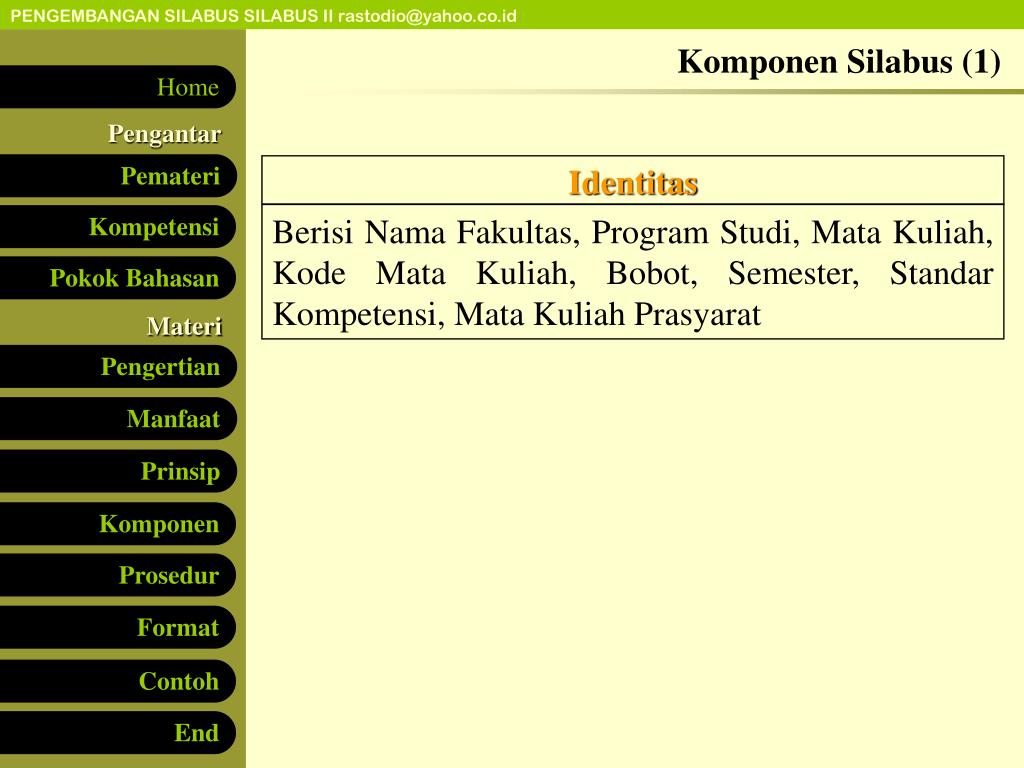 PENGEMBANGAN SILABUS SILABUS II rastodio@yahoo.co.id

Home

Pengantar

Pemateri

Kompetensi

Pokok Bahasan

Materi

Pengertian

Manfaat

Prinsip

Komponen

Prosedur

Format

Contoh

End

Komponen Silabus (1)

| Identitas |
|---|
| Berisi Nama Fakultas, Program Studi, Mata Kuliah, Kode Mata Kuliah, Bobot, Semester, Standar Kompetensi, Mata Kuliah Prasyarat |